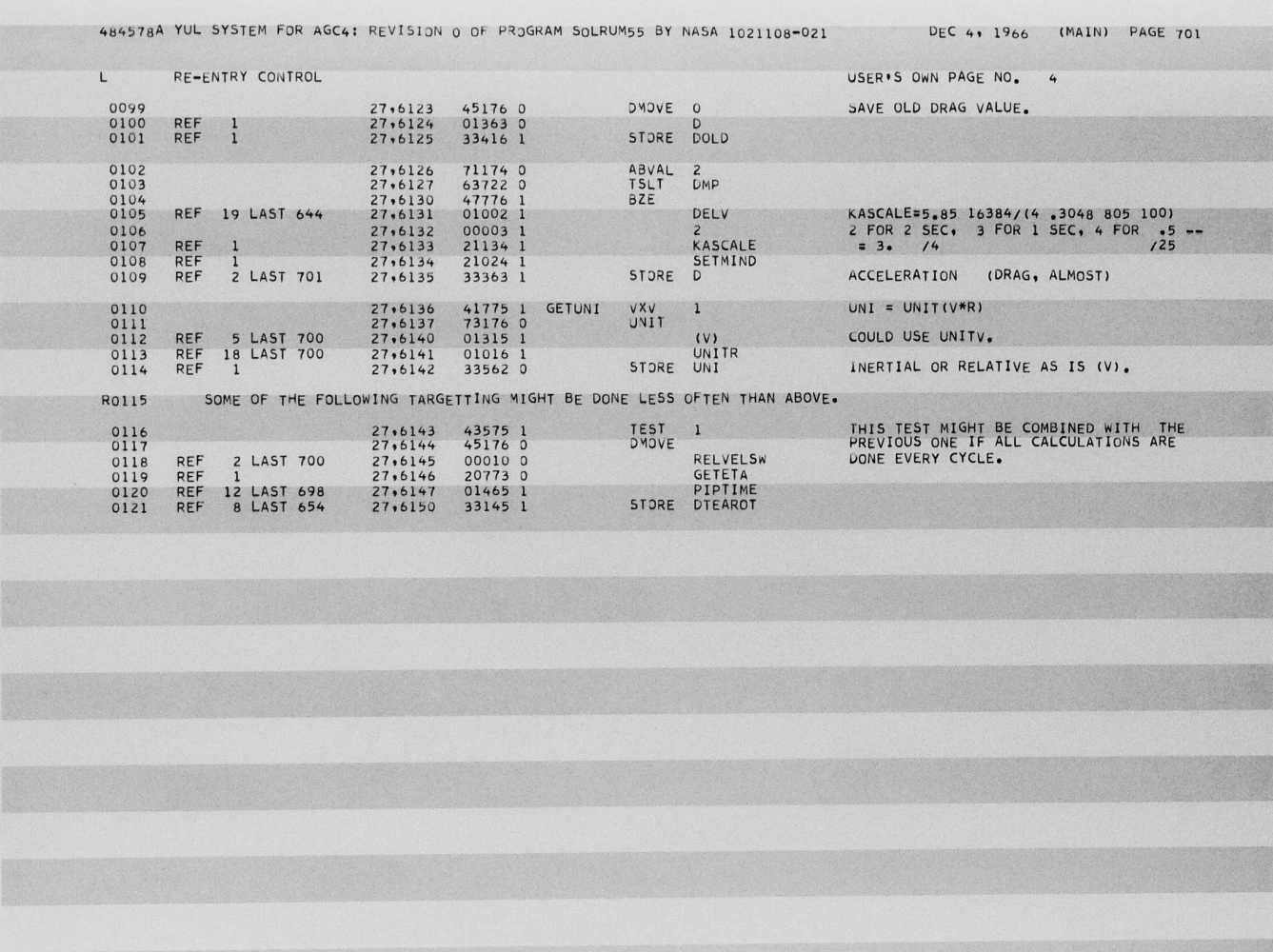 484578A YUL SYSTEM FOR AGC4: REVISION 0 OF PROGRAM SOLRUM55 BY NASA 1021108-021 DEC 4, 1966 (MAIN) PAGE 701

L RE-ENTRY CONTROL USER'S OWN PAGE NO. 4

0099 27,6123 45176 0 DMOVE 0 SAVE OLD DRAG VALUE.
0100 REF 1 27,6124 01363 0 D
0101 REF 1 27,6125 33416 1 STORE DOLD

0102 27,6126 71174 0 ABVAL 2
0103 27,6127 63722 0 TSLT DMP
0104 27,6130 47776 1 BZE
0105 REF 19 LAST 644 27,6131 01002 1 DELV KASCALE=5.85 16384/(4 .3048 805 100)
0106 27,6132 00003 1 2 2 FOR 2 SEC, 3 FOR 1 SEC, 4 FOR .5 --
0107 REF 1 27,6133 21134 1 KASCALE = 3. /4 /25
0108 REF 1 27,6134 21024 1 SETMIND
0109 REF 2 LAST 701 27,6135 33363 1 STORE D ACCELERATION (DRAG, ALMOST)

0110 27,6136 41775 1 GETUNI VXV 1 UNI = UNIT(V*R)
0111 27,6137 73176 0 UNIT
0112 REF 5 LAST 700 27,6140 01315 1 (V) COULD USE UNITV.
0113 REF 18 LAST 700 27,6141 01016 1 UNITR
0114 REF 1 27,6142 33562 0 STORE UNI INERTIAL OR RELATIVE AS IS (V).

R0115 SOME OF THE FOLLOWING TARGETTING MIGHT BE DONE LESS OFTEN THAN ABOVE.

0116 27,6143 43575 1 TEST 1 THIS TEST MIGHT BE COMBINED WITH THE
0117 27,6144 45176 0 DMOVE PREVIOUS ONE IF ALL CALCULATIONS ARE
0118 REF 2 LAST 700 27,6145 00010 0 RELVELSW DONE EVERY CYCLE.
0119 REF 1 27,6146 20773 0 GETETA
0120 REF 12 LAST 698 27,6147 01465 1 PIPTIME
0121 REF 8 LAST 654 27,6150 33145 1 STORE DTEAROT